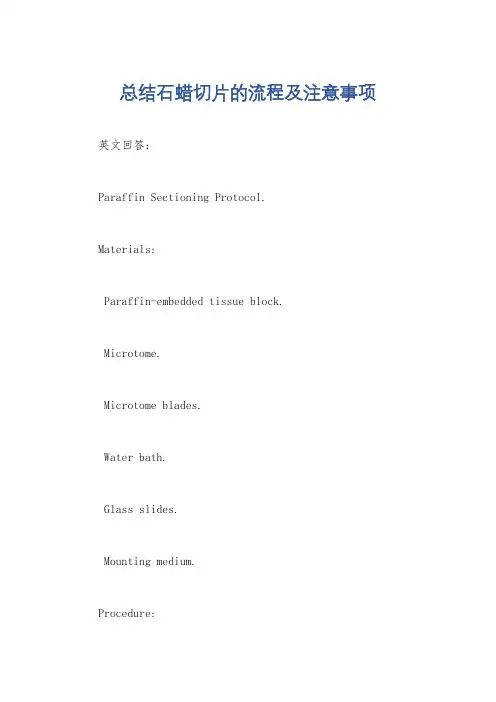 总结石蜡切片的流程及注意事项

英文回答：

Paraffin Sectioning Protocol.

Materials:

Paraffin-embedded tissue block.

Microtome.

Microtome blades.

Water bath.

Glass slides.

Mounting medium.

Procedure: